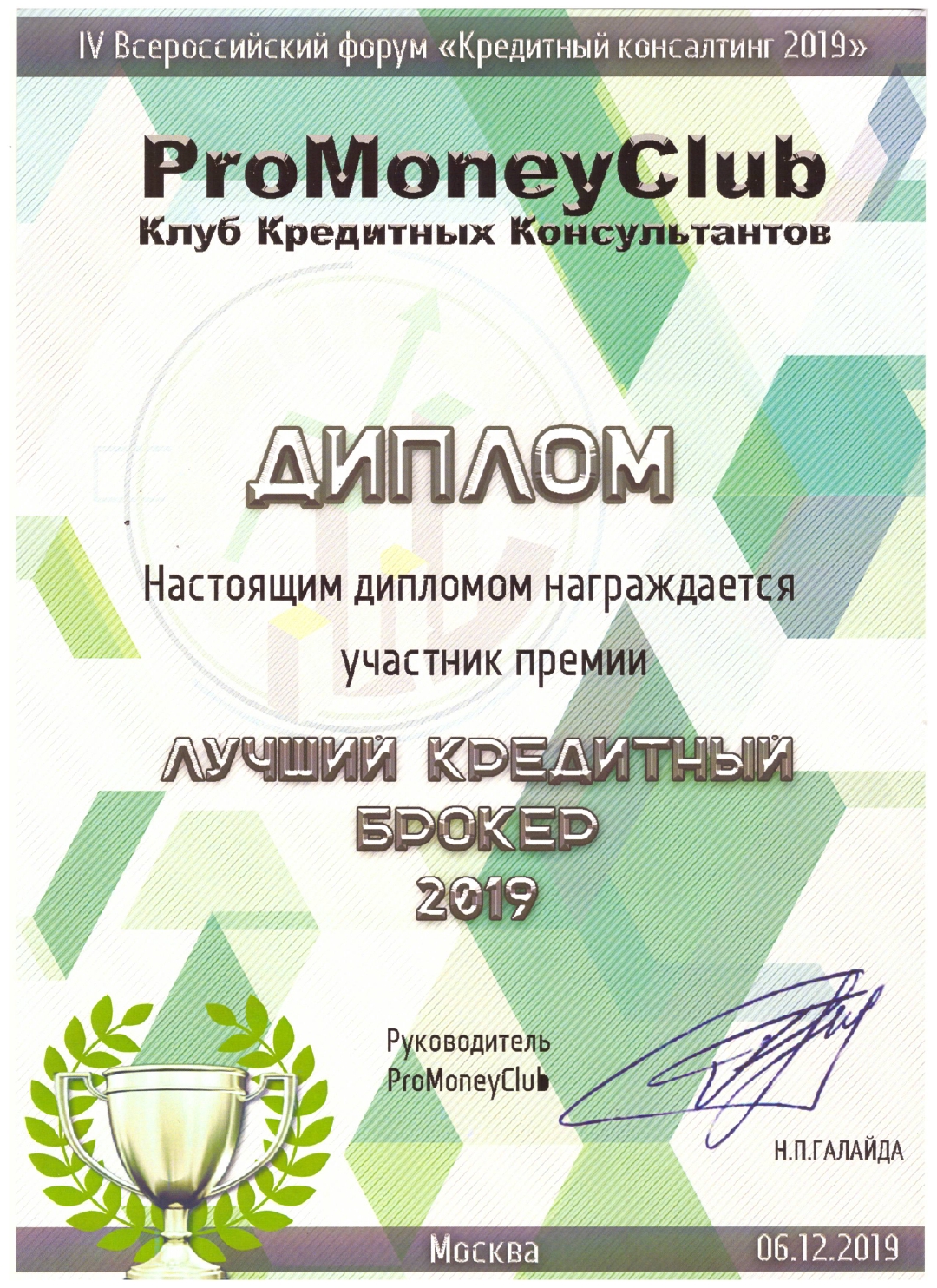 IV Всероссийский форум «Кредитный консалтинг 2019»

ProMoneyClub
Клуб Кредитных Консультантов

ДИПЛОМ

Настоящим дипломом награждается
участник премии

ЛУЧШИЙ КРЕДИТНЫЙ БРОКЕР 2019

Руководитель
ProMoneyClub

Н.П.ГАЛАЙДА

Москва 06.12.2019